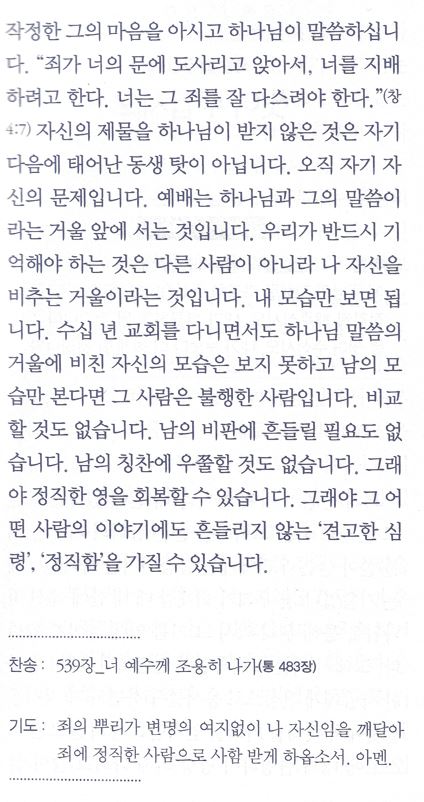 작정한 그의 마음을 아시고 하나님이 말씀하십니다. "죄가 너의 문에 도사리고 앉아서, 너를 지배하려고 한다. 너는 그 죄를 잘 다스려야 한다."(창 4:7) 자신의 제물을 하나님이 받지 않은 것은 자기 다음에 태어난 동생 탓이 아닙니다. 오직 자기 자신의 문제입니다. 예배는 하나님과 그의 말씀이라는 거울 앞에 서는 것입니다. 우리가 반드시 기억해야 하는 것은 다른 사람이 아니라 나 자신을 비추는 거울이라는 것입니다. 내 모습만 보면 됩니다. 수십 년 교회를 다니면서도 하나님 말씀의 거울에 비친 자신의 모습은 보지 못하고 남의 모습만 본다면 그 사람은 불행한 사람입니다. 비교할 것도 없습니다. 남의 비판에 흔들릴 필요도 없습니다. 남의 칭찬에 우쭐할 것도 없습니다. 그래야 정직한 영을 회복할 수 있습니다. 그래야 그 어떤 사람의 이야기에도 흔들리지 않는 '견고한 심령', '정직함'을 가질 수 있습니다.

찬송 : 539장_너 예수께 조용히 나가(통 483장)

기도 : 죄의 뿌리가 변명의 여지없이 나 자신임을 깨달아 죄에 정직한 사람으로 사함 받게 하옵소서. 아멘.